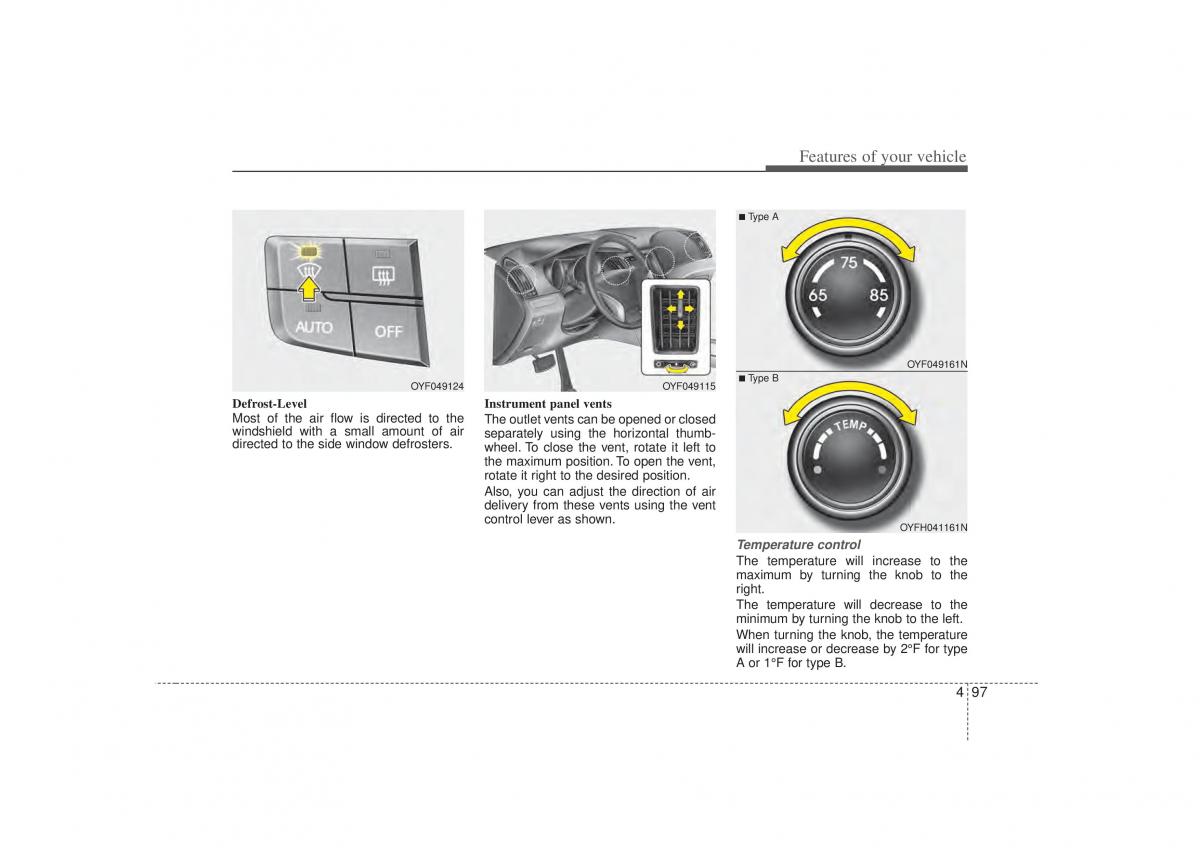 Features of your vehicle

AUTO

OFF

OYF049124

Defrost-Level
Most of the air flow is directed to the windshield with a small amount of air directed to the side window defrosters.

OYF049115

Instrument panel vents
The outlet vents can be opened or closed separately using the horizontal thumbwheel. To close the vent, rotate it left to the maximum position. To open the vent, rotate it right to the desired position.

Also, you can adjust the direction of air delivery from these vents using the vent control lever as shown.

■ Type A

75
65
85

OYF049161N

■ Type B

TEMP

OYFH041161N

Temperature control
The temperature will increase to the maximum by turning the knob to the right.

The temperature will decrease to the minimum by turning the knob to the left.

When turning the knob, the temperature will increase or decrease by 2°F for type A or 1°F for type B.

4 97